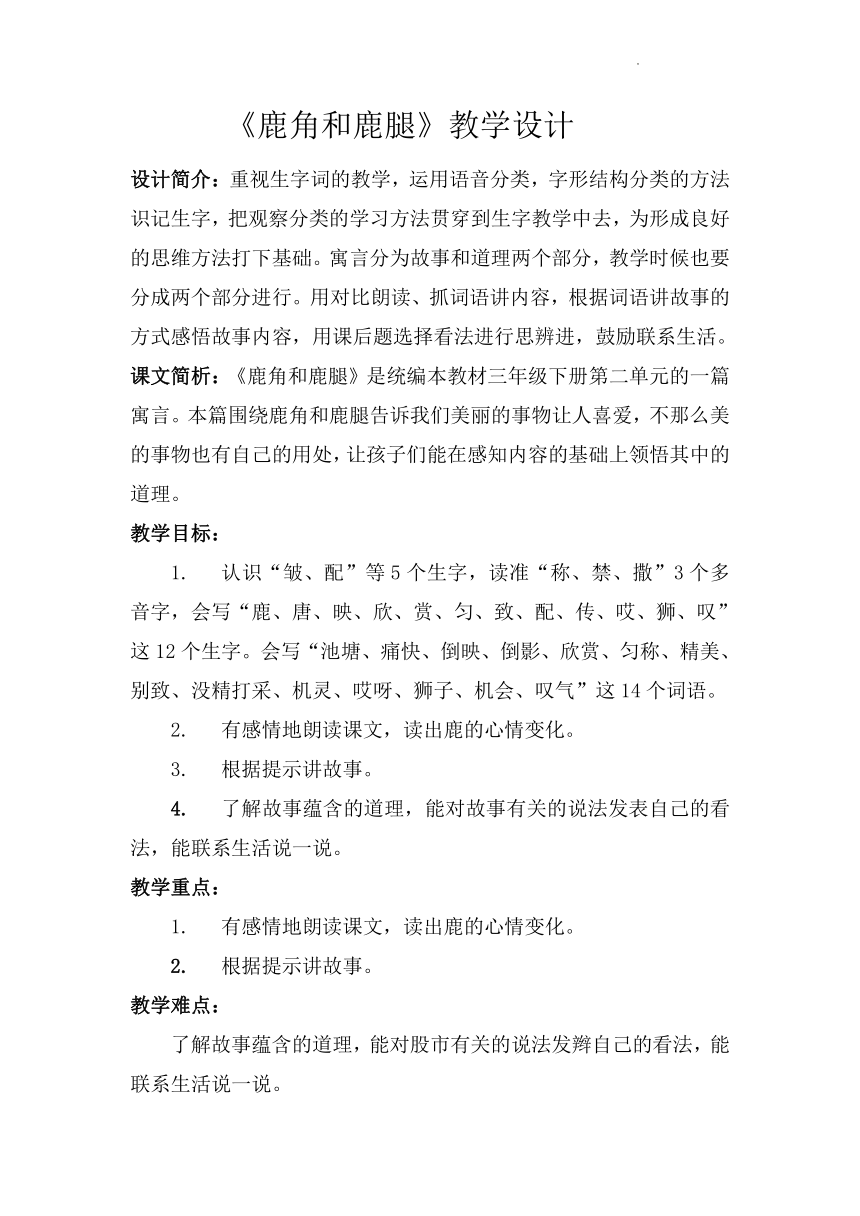 《鹿角和鹿腿》教学设计

设计简介：重视生字词的教学，运用语音分类，字形结构分类的方法识记生字，把观察分类的学习方法贯穿到生字教学中去，为形成良好的思维方法打下基础。寓言分为故事和道理两个部分，教学时候也要分成两个部分进行。用对比朗读、抓词语讲内容，根据词语讲故事的方式感悟故事内容，用课后题选择看法进行思辨进，鼓励联系生活。

课文简析：《鹿角和鹿腿》是统编本教材三年级下册第二单元的一篇寓言。本篇围绕鹿角和鹿腿告诉我们美丽的事物让人喜爱，不那么美的事物也有自己的用处，让孩子们能在感知内容的基础上领悟其中的道理。

教学目标：

1. 认识“皱、配”等5个生字，读准“称、禁、撒”3个多音字，会写“鹿、唐、映、欣、赏、匀、致、配、传、哎、狮、叹”这12个生字。会写“池塘、痛快、倒映、倒影、欣赏、匀称、精美、别致、没精打采、机灵、哎呀、狮子、机会、叹气”这14个词语。

2. 有感情地朗读课文，读出鹿的心情变化。

3. 根据提示讲故事。

4. 了解故事蕴含的道理，能对故事有关的说法发表自己的看法，能联系生活说一说。

教学重点：

1. 有感情地朗读课文，读出鹿的心情变化。

2. 根据提示讲故事。

教学难点：

了解故事蕴含的道理，能对股市有关的说法发辫自己的看法，能联系生活说一说。